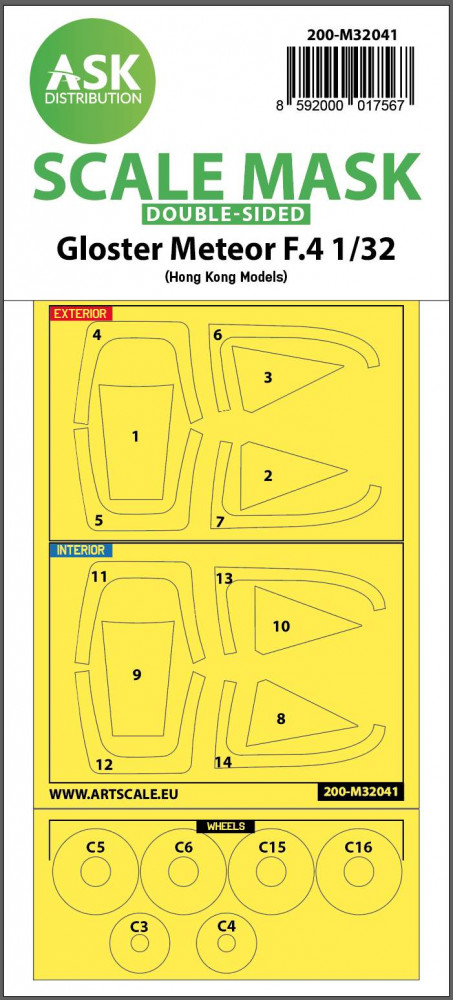 ASK
DISTRIBUTION

200-M32041

8 592000 017567

SCALE MASK
DOUBLE-SIDED
Gloster Meteor F.4 1/32
(Hong Kong Models)

EXTERIOR
4
6
3
1
2
5
7

INTERIOR
11
13
10
9
8
12
14

WWW.ARTSCALE.EU
200-M32041

WHEELS
C5
C6
C15
C16
C3
C4